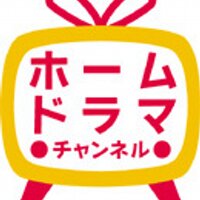 ホーム
ドラマ
●チャンネル●